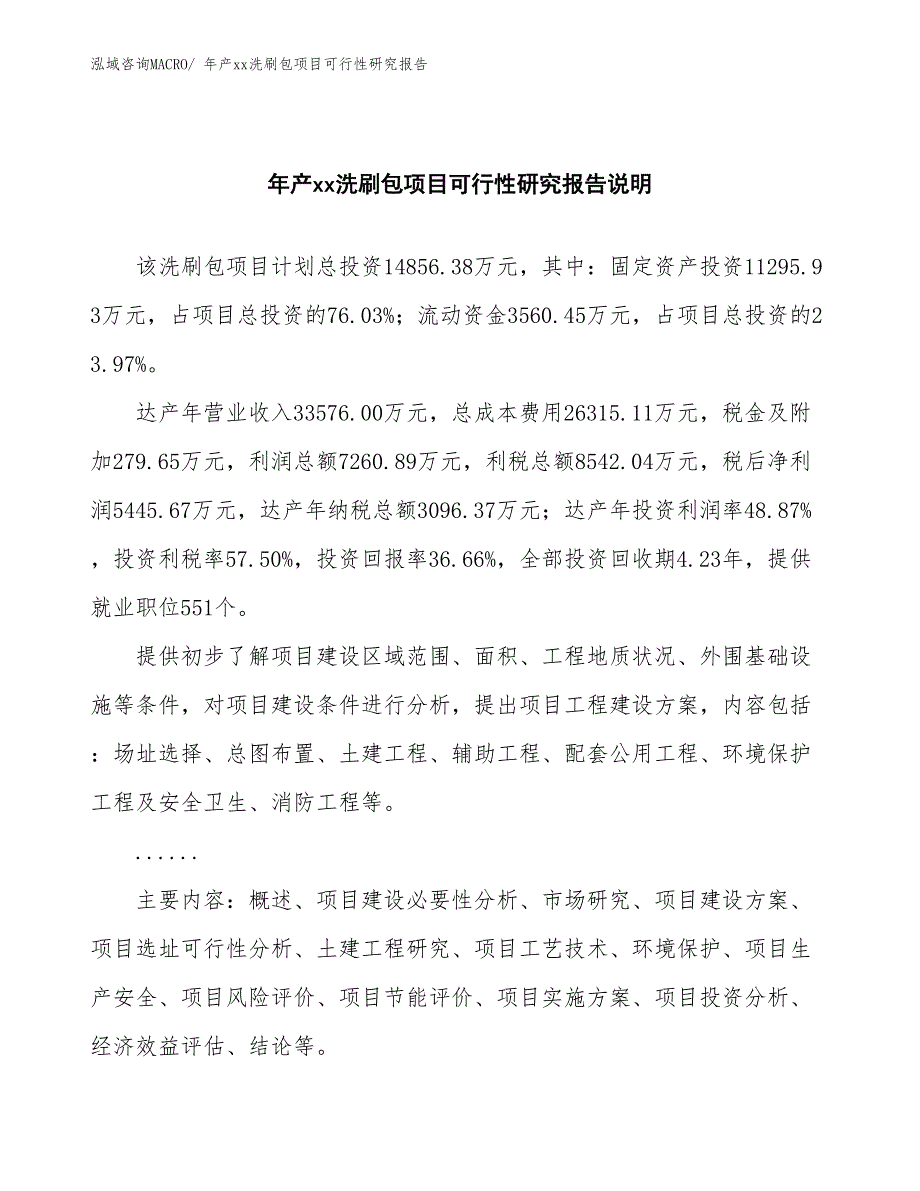 泓域咨询MACRO/ 年产xx洗刷包项目可行性研究报告

年产xx洗刷包项目可行性研究报告说明

该洗刷包项目计划总投资14856.38万元，其中：固定资产投资11295.93万元，占项目总投资的76.03%；流动资金3560.45万元，占项目总投资的23.97%。

达产年营业收入33576.00万元，总成本费用26315.11万元，税金及附加279.65万元，利润总额7260.89万元，利税总额8542.04万元，税后净利润5445.67万元，达产年纳税总额3096.37万元；达产年投资利润率48.87%，投资利税率57.50%，投资回报率36.66%，全部投资回收期4.23年，提供就业职位551个。

提供初步了解项目建设区域范围、面积、工程地质状况、外围基础设施等条件，对项目建设条件进行分析，提出项目工程建设方案，内容包括：场址选择、总图布置、土建工程、辅助工程、配套公用工程、环境保护工程及安全卫生、消防工程等。

......

主要内容：概述、项目建设必要性分析、市场研究、项目建设方案、项目选址可行性分析、土建工程研究、项目工艺技术、环境保护、项目生产安全、项目风险评价、项目节能评价、项目实施方案、项目投资分析、经济效益评估、结论等。